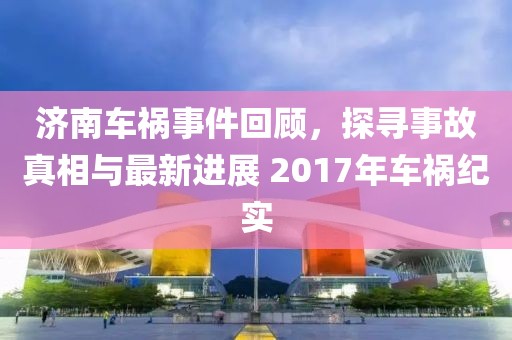 济南车祸事件回顾，探寻事故真相与最新进展 2017年车祸纪实